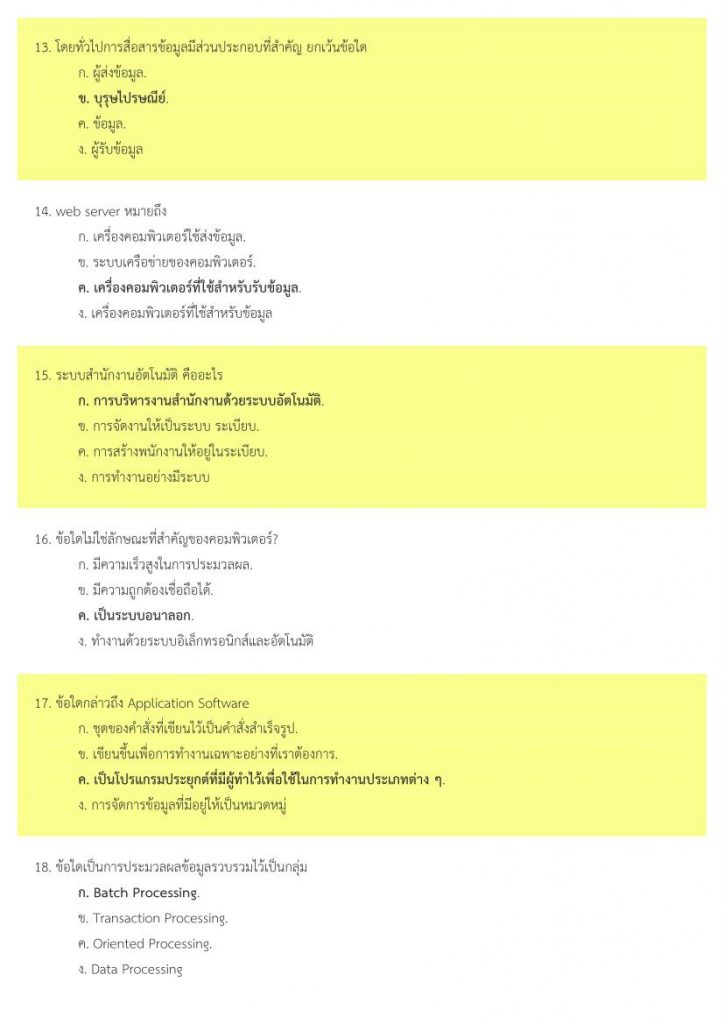 13. โดยทั่วไปการสื่อสารข้อมูลมีส่วนประกอบที่สำคัญ ยกเว้นข้อใด

ก. ผู้ส่งข้อมูล.

ข. บุรุษไปรษณีย์.

ค. ข้อมูล.

ง. ผู้รับข้อมูล

14. web server หมายถึง

ก. เครื่องคอมพิวเตอร์ใช้ส่งข้อมูล.

ข. ระบบเครือข่ายของคอมพิวเตอร์.

ค. เครื่องคอมพิวเตอร์ที่ใช้สำหรับรับข้อมูล.

ง. เครื่องคอมพิวเตอร์ที่ใช้สำหรับข้อมูล

15. ระบบสำนักงานอัตโนมัติ คืออะไร

ก. การบริหารงานสำนักงานด้วยระบบอัตโนมัติ.

ข. การจัดงานให้เป็นระบบ ระเบียบ.

ค. การสร้างพนักงานให้อยู่ในระเบียบ.

ง. การทำงานอย่างมีระบบ

16. ข้อใดไม่ใช่ลักษณะที่สำคัญของคอมพิวเตอร์?

ก. มีความเร็วสูงในการประมวลผล.

ข. มีความถูกต้องเชื่อถือได้.

ค. เป็นระบบอนาลอก.

ง. ทำงานด้วยระบบอิเล็กทรอนิกส์และอัตโนมัติ

17. ข้อใดกล่าวถึง Application Software

ก. ชุดของคำสั่งที่เขียนไว้เป็นคำสั่งสำเร็จรูป.

ข. เขียนขึ้นเพื่อการทำงานเฉพาะอย่างที่เราต้องการ.

ค. เป็นโปรแกรมประยุกต์ที่มีผู้ทำไว้เพื่อใช้ในการทำงานประเภทต่าง ๆ.

ง. การจัดการข้อมูลที่มีอยู่ให้เป็นหมวดหมู่

18. ข้อใดเป็นการประมวลผลข้อมูลรวบรวมไว้เป็นกลุ่ม

ก. Batch Processing.

ข. Transaction Processing.

ค. Oriented Processing.

ง. Data Processing